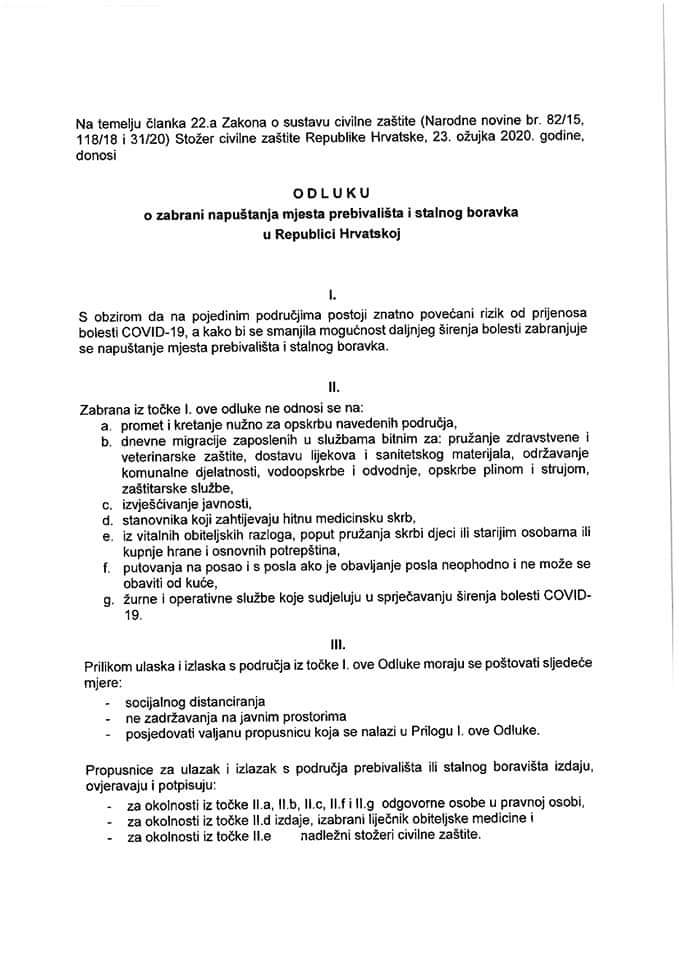 Na temelju članka 22.a Zakona o sustavu civilne zaštite (Narodne novine br. 82/15, 118/18 i 31/20) Stožer civilne zaštite Republike Hrvatske, 23. ožujka 2020. godine, donosi

ODLUKU
o zabrani napuštanja mjesta prebivališta i stalnog boravka
u Republici Hrvatskoj

I.

S obzirom da na pojedinim područjima postoji znatno povećani rizik od prijenosa bolesti COVID-19, a kako bi se smanjila mogućnost daljnjeg širenja bolesti zabranjuje se napuštanje mjesta prebivališta i stalnog boravka.

II.

Zabrana iz točke I. ove odluke ne odnosi se na:
a. promet i kretanje nužno za opskrbu navedenih područja,
b. dnevne migracije zaposlenih u službama bitnim za: pružanje zdravstvene i veterinarske zaštite, dostavu lijekova i sanitetskog materijala, održavanje komunalne djelatnosti, vodoopskrbe i odvodnje, opskrbe plinom i strujom, zaštitarske službe,
c. izvješćivanje javnosti,
d. stanovnika koji zahtijevaju hitnu medicinsku skrb,
e. iz vitalnih obiteljskih razloga, poput pružanja skrbi djeci ili starijim osobama ili kupnje hrane i osnovnih potrepština,
f. putovanja na posao i s posla ako je obavljanje posla neophodno i ne može se obaviti od kuće,
g. žurne i operativne službe koje sudjeluju u sprječavanju širenja bolesti COVID-19.

III.

Prilikom ulaska i izlaska s područja iz točke I. ove Odluke moraju se poštovati sljedeće mjere:
- socijalnog distanciranja
- ne zadržavanja na javnim prostorima
- posjedovati valjanu propusnicu koja se nalazi u Prilogu I. ove Odluke.

Propusnice za ulazak i izlazak s područja prebivališta ili stalnog boravišta izdaju, ovjeravaju i potpisuju:
- za okolnosti iz točke II.a, II.b, II.c, II.f i II.g odgovorne osobe u pravnoj osobi,
- za okolnosti iz točke II.d izdaje, izabrani liječnik obiteljske medicine i
- za okolnosti iz točke II.e nadležni stožeri civilne zaštite.